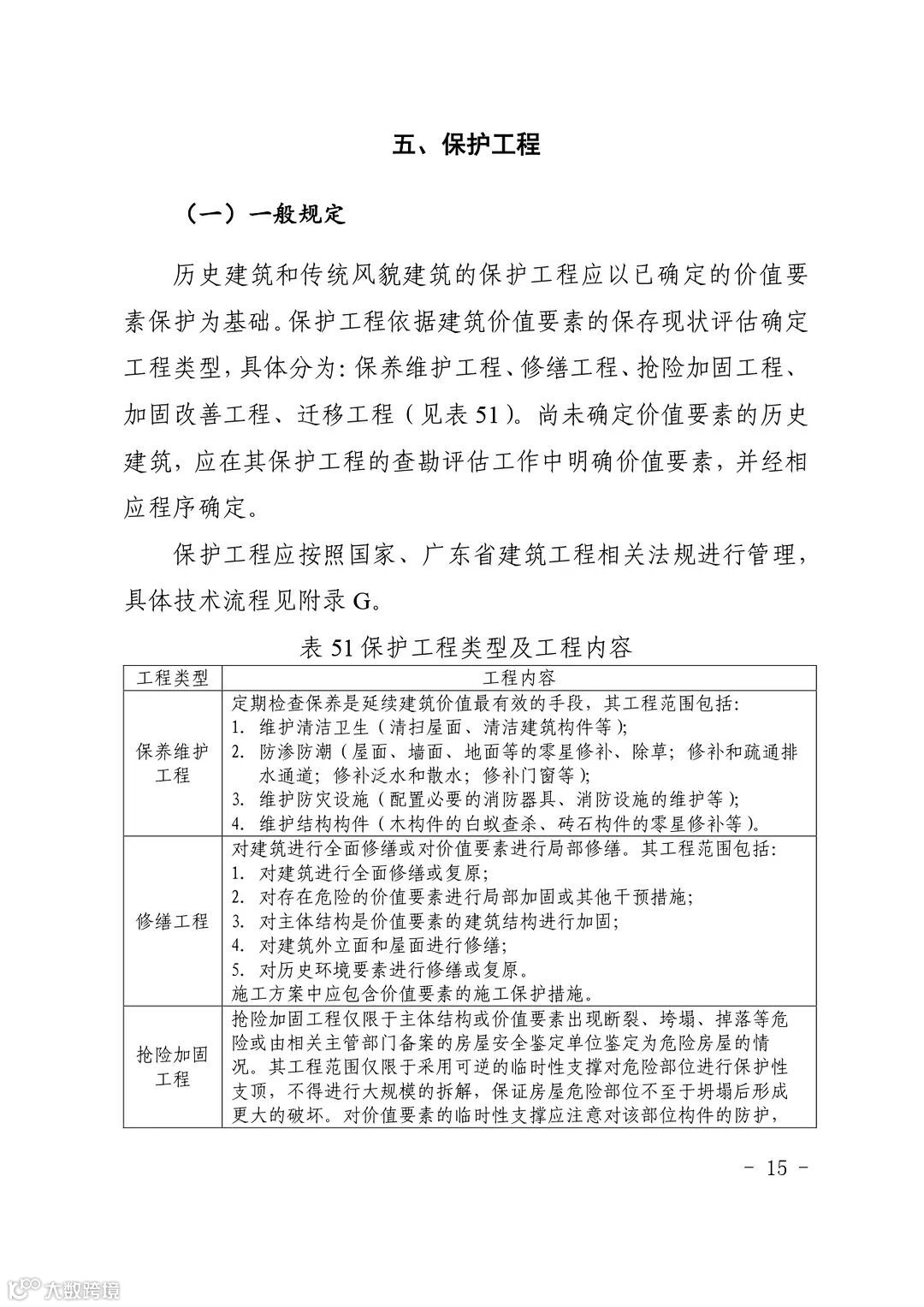 五、保护工程

（一）一般规定

历史建筑和传统风貌建筑的保护工程应以已确定的价值要素保护为基础。保护工程依据建筑价值要素的保存现状评估确定工程类型，具体分为：保养维护工程、修缮工程、抢险加固工程、加固改善工程、迁移工程（见表 51）。尚未确定价值要素的历史建筑，应在其保护工程的查勘评估工作中明确价值要素，并经相应程序确定。

保护工程应按照国家、广东省建筑工程相关法规进行管理，具体技术流程见附录 G。

表 51 保护工程类型及工程内容

| 工程类型 | 工程内容 |
|---|---|
| 保养维护工程 | 定期检查保养是延续建筑价值最有效的手段，其工程范围包括：<br>1. 维护清洁卫生（清扫屋面、清洁建筑构件等）；<br>2. 防渗防潮（屋面、墙面、地面等的零星修补、除草；修补和疏通排水通道；修补泛水和散水；修补门窗等）；<br>3. 维护防灾设施（配置必要的消防器具、消防设施的维护等）；<br>4. 维护结构构件（木构件的白蚁查杀、砖石构件的零星修补等）。 |
| 修缮工程 | 对建筑进行全面修缮或对价值要素进行局部修缮。其工程范围包括：<br>1. 对建筑进行全面修缮或复原；<br>2. 对存在危险的价值要素进行局部加固或其他干预措施；<br>3. 对主体结构是价值要素的建筑结构进行加固；<br>4. 对建筑外立面和屋面进行修缮；<br>5. 对历史环境要素进行修缮或复原。<br>施工方案中应包含价值要素的施工保护措施。 |
| 抢险加固工程 | 抢险加固工程仅限于主体结构或价值要素出现断裂、垮塌、掉落等危险或由相关主管部门备案的房屋安全鉴定单位鉴定为危险房屋的情况。其工程范围仅限于采用可逆的临时性支撑对危险部位进行保护性支顶，不得进行大规模的拆解，保证房屋危险部位不至于坍塌后形成更大的破坏。对价值要素的临时性支撑应注意对该部位构件的防护， |

- 15 -

大数跨境